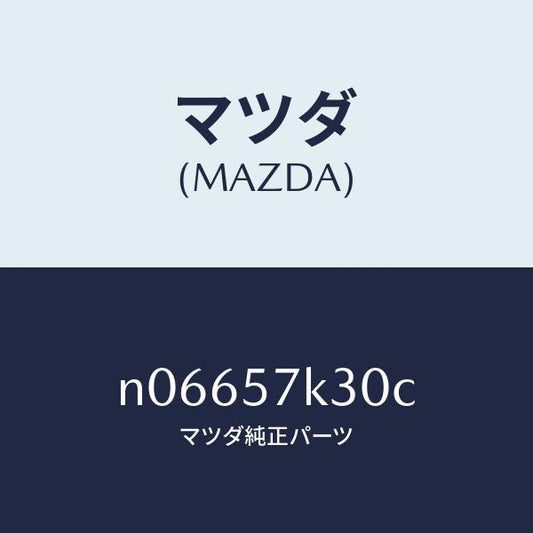 マツダ
(MAZDA)

n06657k30c
マツダ純正パーツ